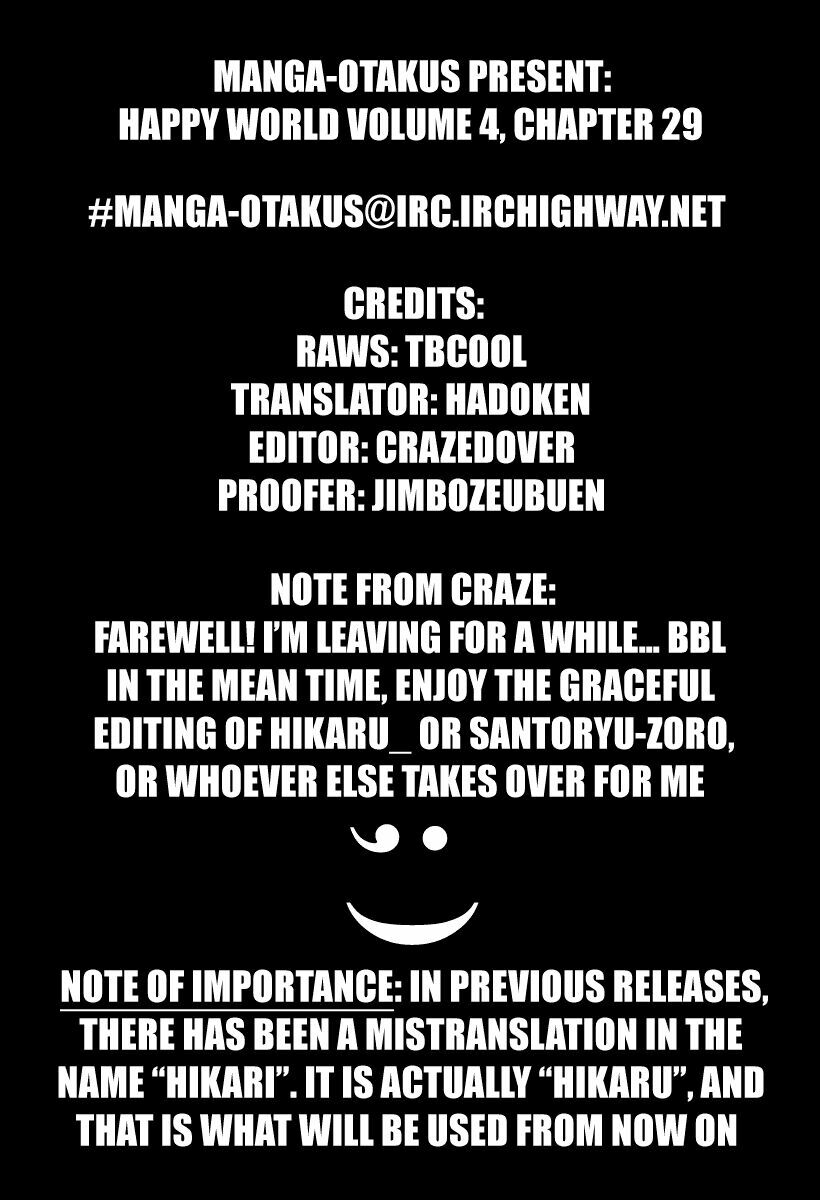 MANGA-OTAKUS PRESENT:
HAPPY WORLD VOLUME 4, CHAPTER 29

#MANGA-OTAKUS@IRC.IRCHIGHWAY.NET

CREDITS:
RAWS: TBCOOL
TRANSLATOR: HADOKEN
EDITOR: CRAZEDOVER
PROOFER: JIMBOZEUBUEN

NOTE FROM CRAZE:
FAREWELL! I'M LEAVING FOR A WHILE... BBL IN THE MEAN TIME, ENJOY THE GRACEFUL EDITING OF HIKARU_ OR SANTORYU-ZORO, OR WHOEVER ELSE TAKES OVER FOR ME

NOTE OF IMPORTANCE: IN PREVIOUS RELEASES, THERE HAS BEEN A MISTRANSLATION IN THE NAME "HIKARI". IT IS ACTUALLY "HIKARU", AND THAT IS WHAT WILL BE USED FROM NOW ON